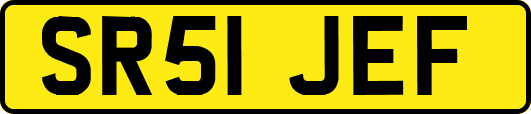 SR51 JEF